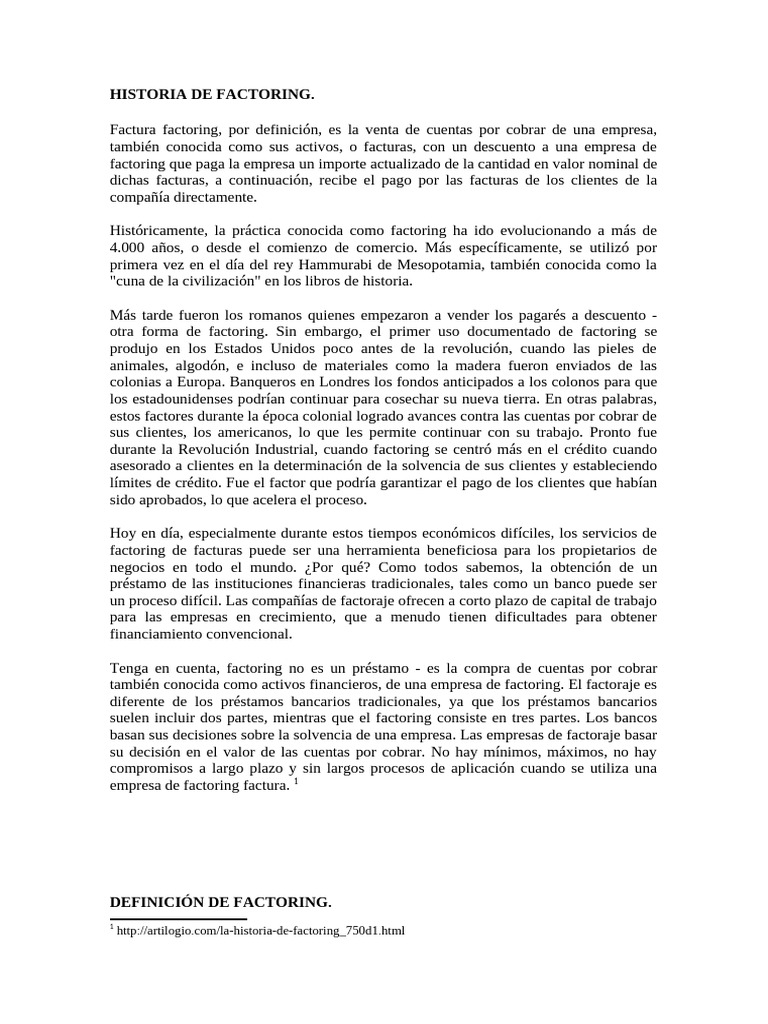 HISTORIA DE FACTORING.

Factura factoring, por definición, es la venta de cuentas por cobrar de una empresa, también conocida como sus activos, o facturas, con un descuento a una empresa de factoring que paga la empresa un importe actualizado de la cantidad en valor nominal de dichas facturas, a continuación, recibe el pago por las facturas de los clientes de la compañía directamente.

Históricamente, la práctica conocida como factoring ha ido evolucionando a más de 4.000 años, o desde el comienzo de comercio. Más específicamente, se utilizó por primera vez en el día del rey Hammurabi de Mesopotamia, también conocida como la "cuna de la civilización" en los libros de historia.

Más tarde fueron los romanos quienes empezaron a vender los pagarés a descuento - otra forma de factoring. Sin embargo, el primer uso documentado de factoring se produjo en los Estados Unidos poco antes de la revolución, cuando las pieles de animales, algodón, e incluso de materiales como la madera fueron enviados de las colonias a Europa. Banqueros en Londres los fondos anticipados a los colonos para que los estadounidenses podrían continuar para cosechar su nueva tierra. En otras palabras, estos factores durante la época colonial logrado avances contra las cuentas por cobrar de sus clientes, los americanos, lo que les permite continuar con su trabajo. Pronto fue durante la Revolución Industrial, cuando factoring se centró más en el crédito cuando asesorado a clientes en la determinación de la solvencia de sus clientes y estableciendo límites de crédito. Fue el factor que podría garantizar el pago de los clientes que habían sido aprobados, lo que acelera el proceso.

Hoy en día, especialmente durante estos tiempos económicos difíciles, los servicios de factoring de facturas puede ser una herramienta beneficiosa para los propietarios de negocios en todo el mundo. ¿Por qué? Como todos sabemos, la obtención de un préstamo de las instituciones financieras tradicionales, tales como un banco puede ser un proceso difícil. Las compañías de factoraje ofrecen a corto plazo de capital de trabajo para las empresas en crecimiento, que a menudo tienen dificultades para obtener financiamiento convencional.

Tenga en cuenta, factoring no es un préstamo - es la compra de cuentas por cobrar también conocida como activos financieros, de una empresa de factoring. El factoraje es diferente de los préstamos bancarios tradicionales, ya que los préstamos bancarios suelen incluir dos partes, mientras que el factoring consiste en tres partes. Los bancos basan sus decisiones sobre la solvencia de una empresa. Las empresas de factoraje basar su decisión en el valor de las cuentas por cobrar. No hay mínimos, máximos, no hay compromisos a largo plazo y sin largos procesos de aplicación cuando se utiliza una empresa de factoring factura. $^1$

DEFINICIÓN DE FACTORING.

$^1$ http://artilogio.com/la-historia-de-factoring_750d1.html